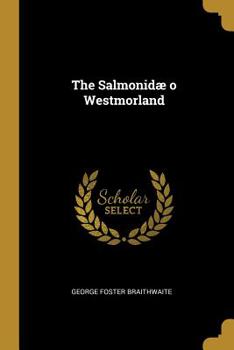 The Salmonidæ o Westmorland

Scholar SELECT

GEORGE FOSTER BRAITHWAITE